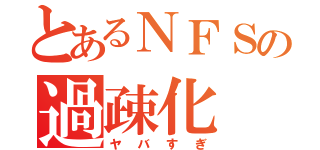 とあるＮＦＳの
過疎化
ヤバすぎ